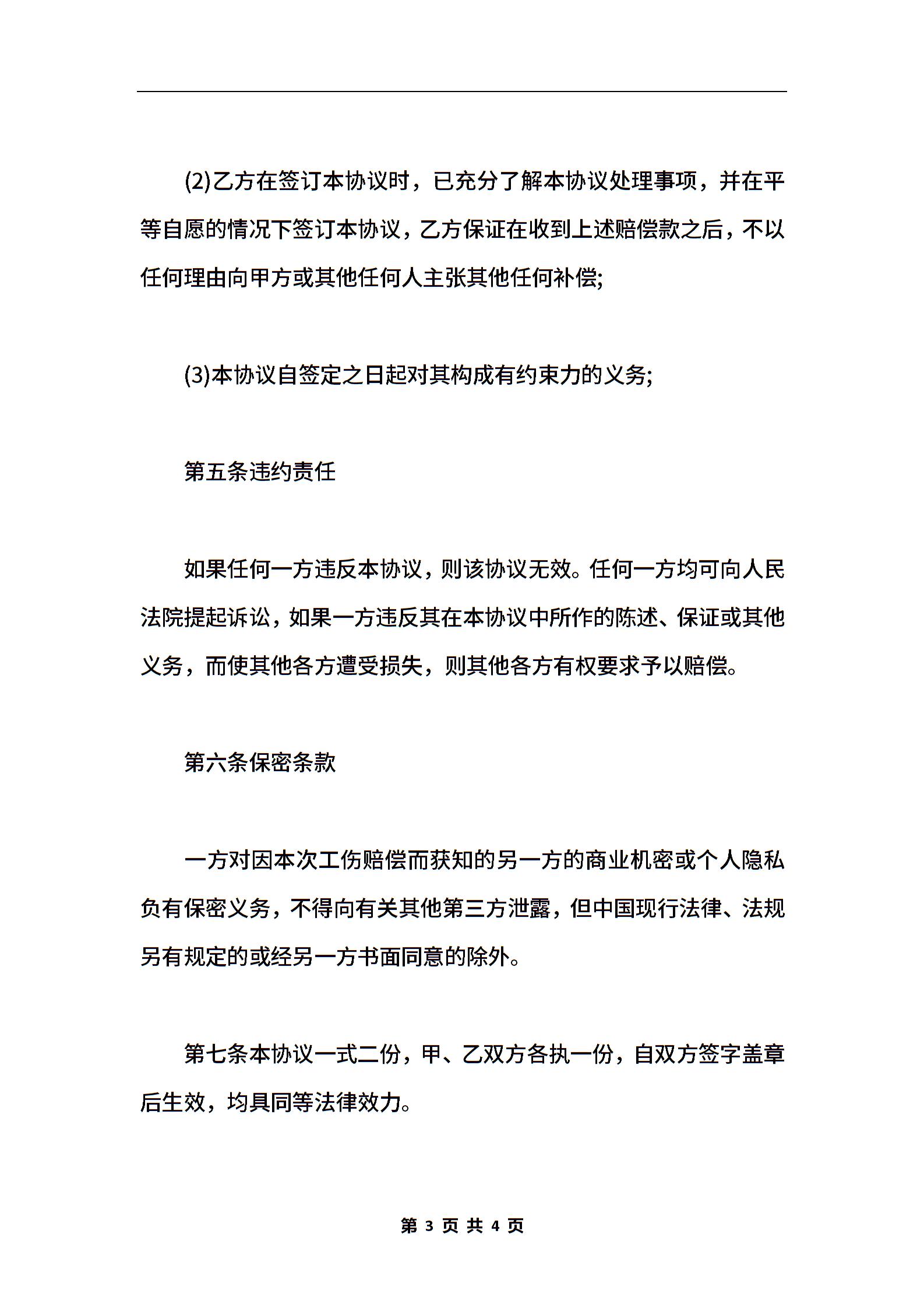 (2)乙方在签订本协议时，已充分了解本协议处理事项，并在平等自愿的情况下签订本协议，乙方保证在收到上述赔偿款之后，不以任何理由向甲方或其他任何人主张其他任何补偿;

(3)本协议自签定之日起对其构成有约束力的义务;

第五条违约责任

如果任何一方违反本协议，则该协议无效。任何一方均可向人民法院提起诉讼，如果一方违反其在本协议中所作的陈述、保证或其他义务，而使其他各方遭受损失，则其他各方有权要求予以赔偿。

第六条保密条款

一方对因本次工伤赔偿而获知的另一方的商业机密或个人隐私负有保密义务，不得向有关其他第三方泄露，但中国现行法律、法规另有规定的或经另一方书面同意的除外。

第七条本协议一式二份，甲、乙双方各执一份，自双方签字盖章后生效，均具同等法律效力。

第 3 页 共 4 页